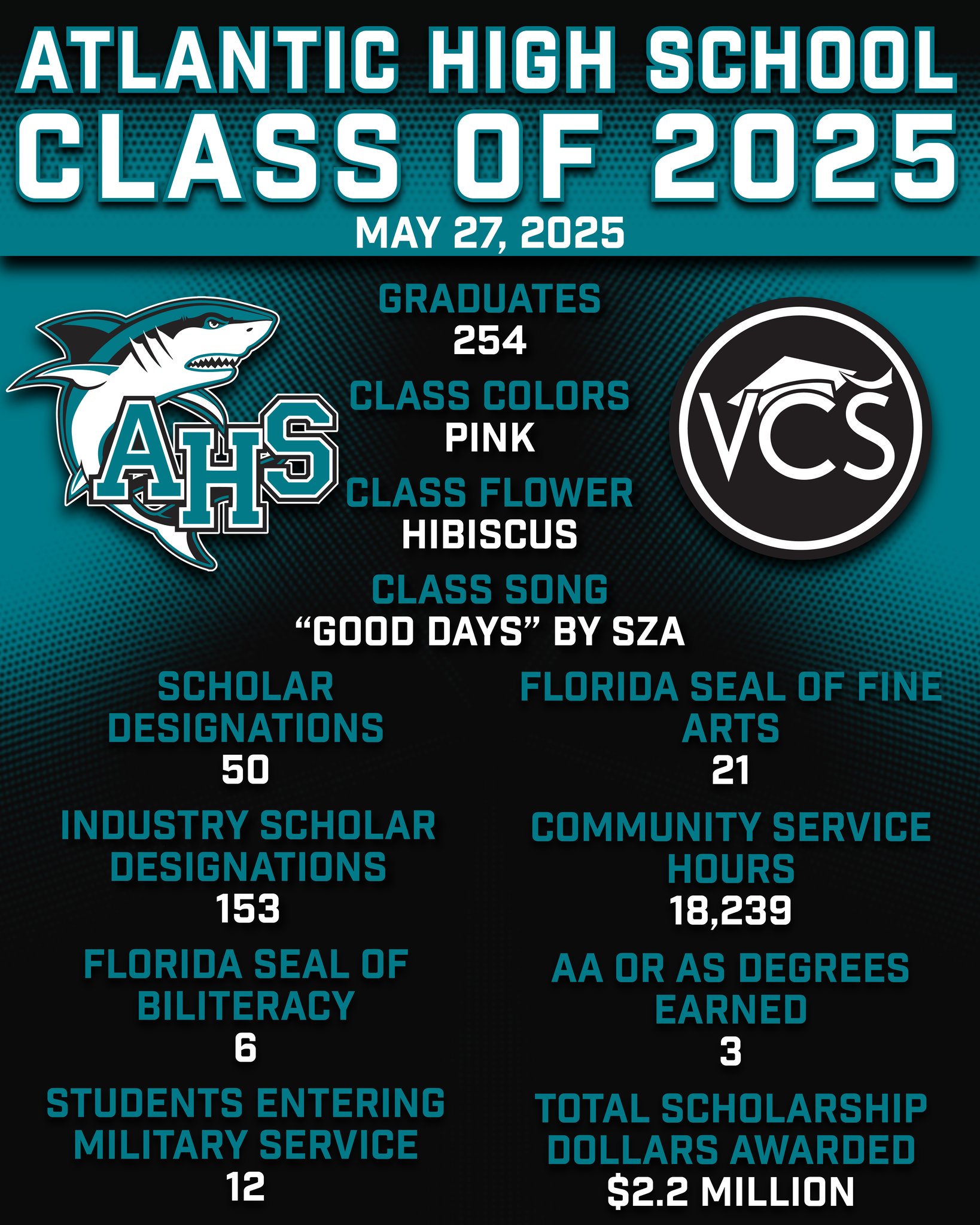 ATLANTIC HIGH SCHOOL
CLASS OF 2025
MAY 27, 2025

AHS

GRADUATES
254

CLASS COLORS
PINK

CLASS FLOWER
HIBISCUS

VCS

CLASS SONG
"GOOD DAYS" BY SZA

SCHOLAR DESIGNATIONS
50

INDUSTRY SCHOLAR DESIGNATIONS
153

FLORIDA SEAL OF BILITERACY
6

STUDENTS ENTERING MILITARY SERVICE
12

FLORIDA SEAL OF FINE ARTS
21

COMMUNITY SERVICE HOURS
18,239

AA OR AS DEGREES EARNED
3

TOTAL SCHOLARSHIP DOLLARS AWARDED
$2.2 MILLION